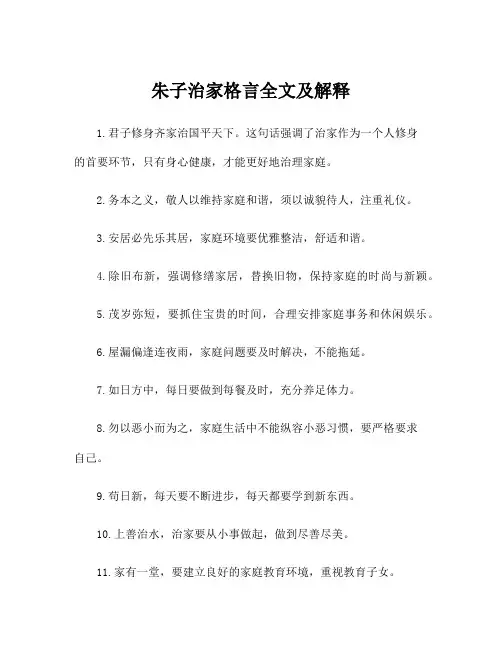 朱子治家格言全文及解释

1. 君子修身齐家治国平天下。这句话强调了治家作为一个人修身的首要环节，只有身心健康，才能更好地治理家庭。

2. 务本之义，敬人以维持家庭和谐，须以诚貌待人，注重礼仪。

3. 安居必先乐其居，家庭环境要优雅整洁，舒适和谐。

4. 除旧布新，强调修缮家居，替换旧物，保持家庭的时尚与新颖。

5. 茂岁弥短，要抓住宝贵的时间，合理安排家庭事务和休闲娱乐。

6. 屋漏偏逢连夜雨，家庭问题要及时解决，不能拖延。

7. 如日方中，每日要做到每餐及时，充分养足体力。

8. 勿以恶小而为之，家庭生活中不能纵容小恶习惯，要严格要求自己。

9. 苟日新，每天要不断进步，每天都要学到新东西。

10. 上善治水，治家要从小事做起，做到尽善尽美。

11. 家有一堂，要建立良好的家庭教育环境，重视教育子女。